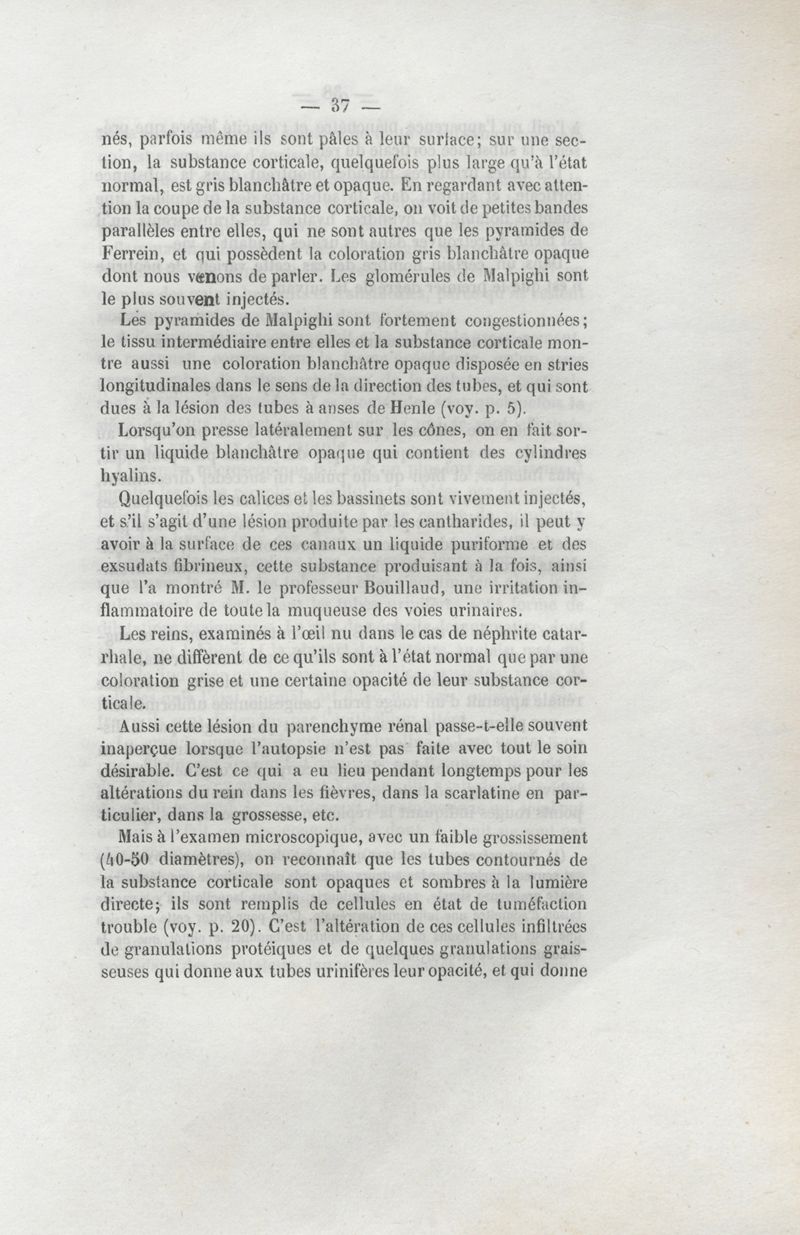 — 37 —

nés, parfois même ils sont pâles à leur surface; sur une section, la substance corticale, quelquefois plus large qu'à l'état normal, est gris blanchâtre et opaque. En regardant avec attention la coupe de la substance corticale, on voit de petites bandes parallèles entre elles, qui ne sont autres que les pyramides de Ferrein, et qui possèdent la coloration gris blanchâtre opaque dont nous venons de parler. Les glomérules de Malpighi sont le plus souvent injectés.

Les pyramides de Malpighi sont fortement congestionnées; le tissu intermédiaire entre elles et la substance corticale montre aussi une coloration blanchâtre opaque disposée en stries longitudinales dans le sens de la direction des tubes, et qui sont dues à la lésion des tubes à anses de Henle (voy. p. 5).

Lorsqu'on presse latéralement sur les cônes, on en fait sortir un liquide blanchâtre opaque qui contient des cylindres hyalins.

Quelquefois les calices et les bassinets sont vivement injectés, et s'il s'agit d'une lésion produite par les cantharides, il peut y avoir à la surface de ces canaux un liquide puriforme et des exsudats fibrineux, cette substance produisant à la fois, ainsi que l'a montré M. le professeur Bouillaud, une irritation inflammatoire de toute la muqueuse des voies urinaires.

Les reins, examinés à l'œil nu dans le cas de néphrite catarrhale, ne diffèrent de ce qu'ils sont à l'état normal que par une coloration grise et une certaine opacité de leur substance corticale.

Aussi cette lésion du parenchyme rénal passe-t-elle souvent inaperçue lorsque l'autopsie n'est pas faite avec tout le soin désirable. C'est ce qui a eu lieu pendant longtemps pour les altérations du rein dans les fièvres, dans la scarlatine en particulier, dans la grossesse, etc.

Mais à l'examen microscopique, avec un faible grossissement (40-50 diamètres), on reconnaît que les tubes contournés de la substance corticale sont opaques et sombres à la lumière directe; ils sont remplis de cellules en état de tuméfaction trouble (voy. p. 20). C'est l'altération de ces cellules infiltrées de granulations protéiques et de quelques granulations graisseuses qui donne aux tubes urinifères leur opacité, et qui donne